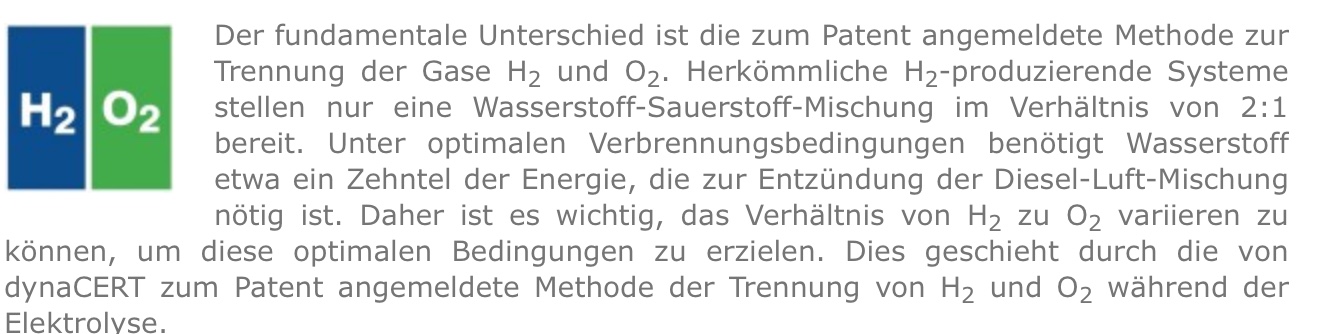 $H_2$ $O_2$

Der fundamentale Unterschied ist die zum Patent angemeldete Methode zur Trennung der Gase $H_2$ und $O_2$. Herkömmliche $H_2$-produzierende Systeme stellen nur eine Wasserstoff-Sauerstoff-Mischung im Verhältnis von 2:1 bereit. Unter optimalen Verbrennungsbedingungen benötigt Wasserstoff etwa ein Zehntel der Energie, die zur Entzündung der Diesel-Luft-Mischung nötig ist. Daher ist es wichtig, das Verhältnis von $H_2$ zu $O_2$ variieren zu können, um diese optimalen Bedingungen zu erzielen. Dies geschieht durch die von dynaCERT zum Patent angemeldete Methode der Trennung von $H_2$ und $O_2$ während der Elektrolyse.